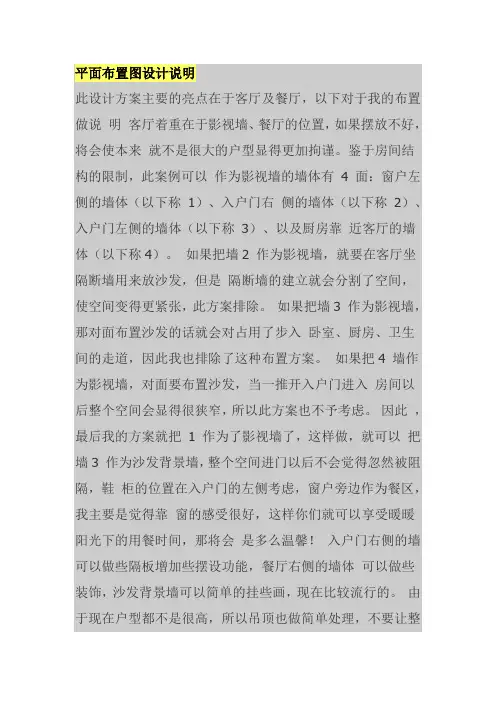 平面布置图设计说明

此设计方案主要的亮点在于客厅及餐厅，以下对于我的布置做说 明 客厅着重在于影视墙、餐厅的位置，如果摆放不好，将会使本来 就不是很大的户型显得更加拘谨。鉴于房间结构的限制，此案例可以 作为影视墙的墙体有 4 面：窗户左侧的墙体（以下称 1）、入户门右 侧的墙体（以下称 2）、入户门左侧的墙体（以下称 3）、以及厨房靠 近客厅的墙体（以下称 4）。 如果把墙 2 作为影视墙，就要在客厅坐隔断墙用来放沙发，但是 隔断墙的建立就会分割了空间，使空间变得更紧张，此方案排除。 如果把墙 3 作为影视墙，那对面布置沙发的话就会对占用了步入 卧室、厨房、卫生间的走道，因此我也排除了这种布置方案。 如果把 4 墙作为影视墙，对面要布置沙发，当一推开入户门进入 房间以后整个空间会显得很狭窄，所以此方案也不予考虑。 因此 ，最后我的方案就把 1 作为了影视墙了，这样做，就可以 把墙 3 作为沙发背景墙，整个空间进门以后不会觉得忽然被阻隔，鞋 柜的位置在入户门的左侧考虑，窗户旁边作为餐区，我主要是觉得靠 窗的感受很好，这样你们就可以享受暖暖阳光下的用餐时间，那将会 是多么温馨！ 入户门右侧的墙可以做些隔板增加些摆设功能，餐厅右侧的墙体 可以做些装饰，沙发背景墙可以简单的挂些画，现在比较流行的。 由于现在户型都不是很高，所以吊顶也做简单处理，不要让整